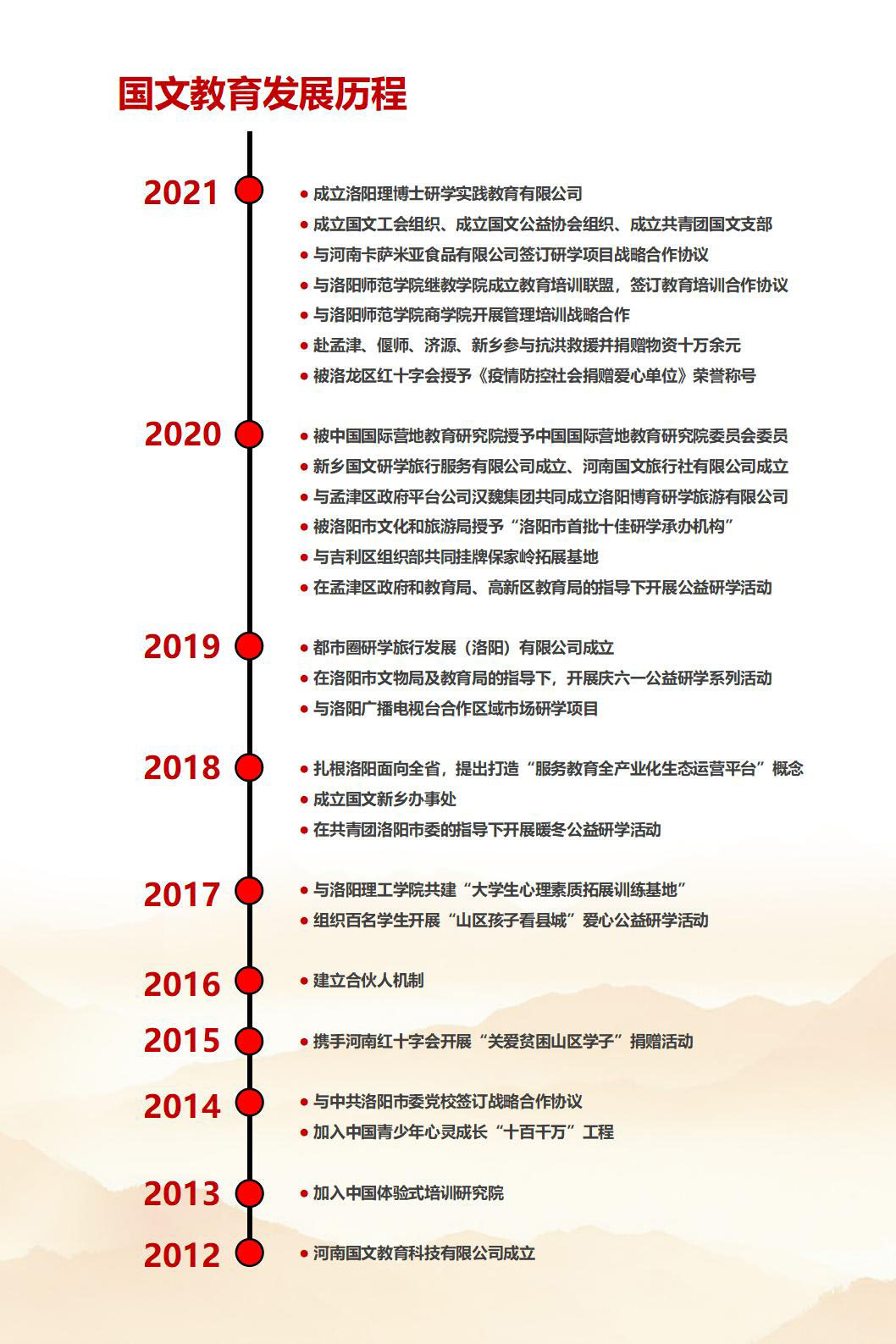 国文教育发展历程

2021
• 成立洛阳理博士研学实践教育有限公司
• 成立国文工会组织、成立国文公益协会组织、成立共青团国文支部
• 与河南卡萨米亚食品有限公司签订研学项目战略合作协议
• 与洛阳师范学院继教学院成立教育培训联盟，签订教育培训合作协议
• 与洛阳师范学院商学院开展管理培训战略合作
• 赴孟津、偃师、济源、新乡参与抗洪救援并捐赠物资十万余元
• 被洛龙区红十字会授予《疫情防控社会捐赠爱心单位》荣誉称号

2020
• 被中国国际营地教育研究院授予中国国际营地教育研究院委员会委员
• 新乡国文研学旅行服务有限公司成立、河南国文旅行社有限公司成立
• 与孟津区政府平台公司汉魏集团共同成立洛阳博育研学旅游有限公司
• 被洛阳市文化和旅游局授予“洛阳市首批十佳研学承办机构”
• 与吉利区组织部共同挂牌保家岭拓展基地
• 在孟津区政府和教育局、高新区教育局的指导下开展公益研学活动

2019
• 都市圈研学旅行发展（洛阳）有限公司成立
• 在洛阳市文物局及教育局的指导下，开展庆六一公益研学系列活动
• 与洛阳广播电视台合作区域市场研学项目

2018
• 扎根洛阳面向全省，提出打造“服务教育全产业化生态运营平台”概念
• 成立国文新乡办事处
• 在共青团洛阳市委的指导下开展暖冬公益研学活动

2017
• 与洛阳理工学院共建“大学生心理素质拓展训练基地”
• 组织百名学生开展“山区孩子看县城”爱心公益研学活动

2016
• 建立合伙人机制

2015
• 携手河南红十字会开展“关爱贫困山区学子”捐赠活动

2014
• 与中共洛阳市委党校签订战略合作协议
• 加入中国青少年心灵成长“十百千万”工程

2013
• 加入中国体验式培训研究院

2012
• 河南国文教育科技有限公司成立